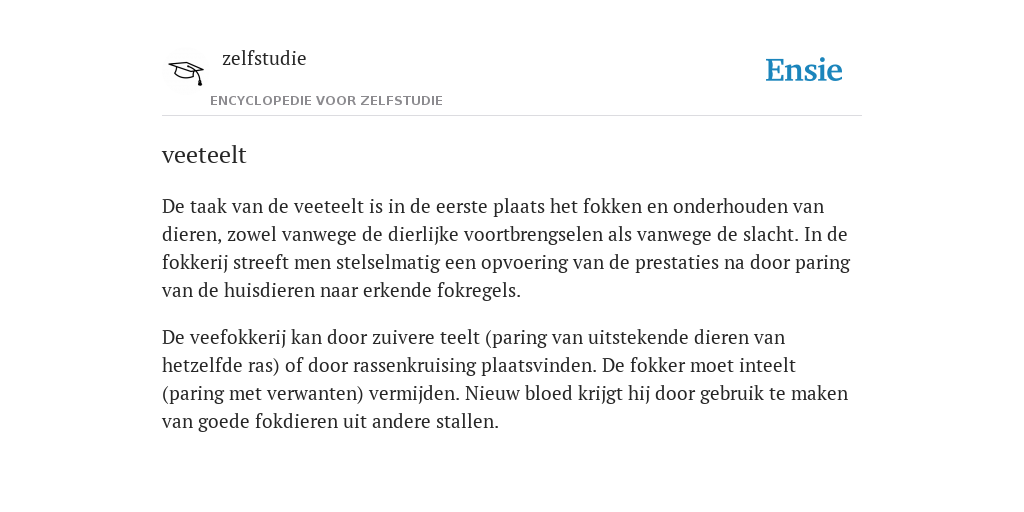 zelfstudie

ENCYCLOPEDIE VOOR ZELFSTUDIE

Ensie

veeteelt

De taak van de veeteelt is in de eerste plaats het fokken en onderhouden van dieren, zowel vanwege de dierlijke voortbrengselen als vanwege de slacht. In de fokkerij streeft men stelselmatig een opvoering van de prestaties na door paring van de huisdieren naar erkende fokregels.

De veefokkerij kan door zuivere teelt (paring van uitstekende dieren van hetzelfde ras) of door rassenkruising plaatsvinden. De fokker moet inteelt (paring met verwanten) vermijden. Nieuw bloed krijgt hij door gebruik te maken van goede fokdieren uit andere stallen.